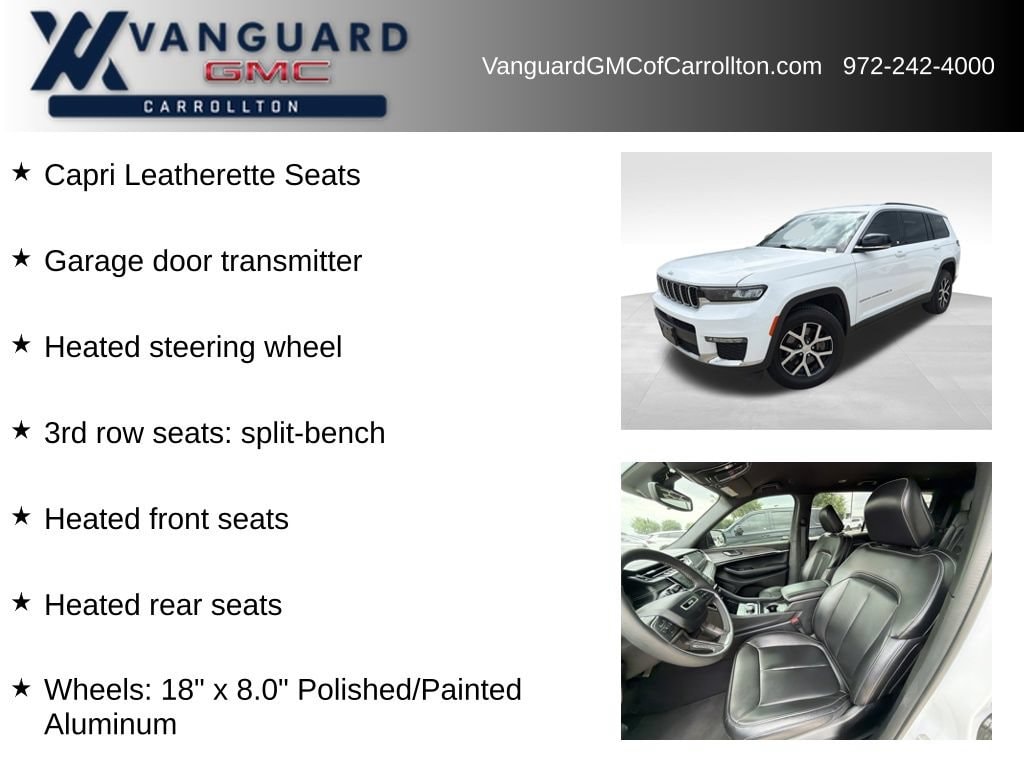 VANGUARD
GMC
CARROLLTON

VanguardGMCofCarrollton.com 972-242-4000

★ Capri Leatherette Seats

★ Garage door transmitter

★ Heated steering wheel

★ 3rd row seats: split-bench

★ Heated front seats

★ Heated rear seats

★ Wheels: 18" x 8.0" Polished/Painted Aluminum